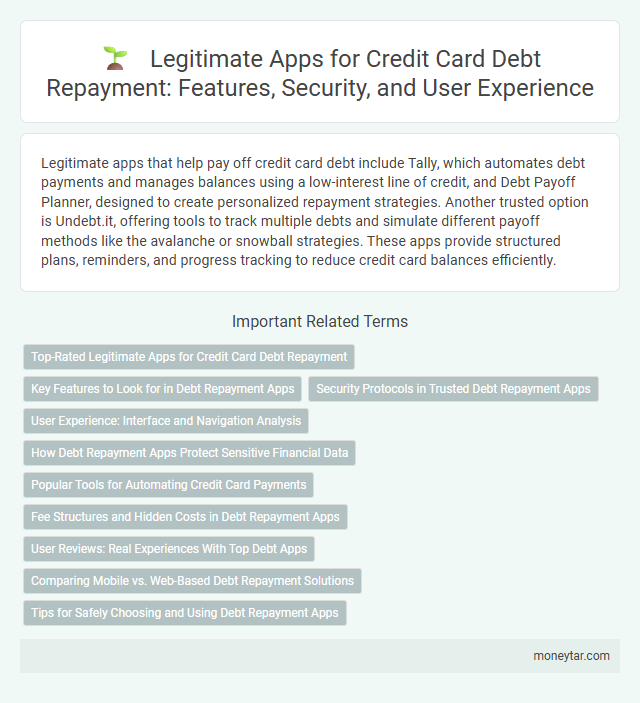 Legitimate Apps for Credit Card Debt Repayment: Features, Security, and User Experience

Legitimate apps that help pay off credit card debt include Tally, which automates debt payments and manages balances using a low-interest line of credit, and Debt Payoff Planner, designed to create personalized repayment strategies. Another trusted option is Undebt.it, offering tools to track multiple debts and simulate different payoff methods like the avalanche or snowball strategies. These apps provide structured plans, reminders, and progress tracking to reduce credit card balances efficiently.

Important Related Terms

Top-Rated Legitimate Apps for Credit Card Debt Repayment

Key Features to Look for in Debt Repayment Apps

Security Protocols in Trusted Debt Repayment Apps

User Experience: Interface and Navigation Analysis

How Debt Repayment Apps Protect Sensitive Financial Data

Popular Tools for Automating Credit Card Payments

Fee Structures and Hidden Costs in Debt Repayment Apps

User Reviews: Real Experiences With Top Debt Apps

Comparing Mobile vs. Web-Based Debt Repayment Solutions

Tips for Safely Choosing and Using Debt Repayment Apps

moneytar.com